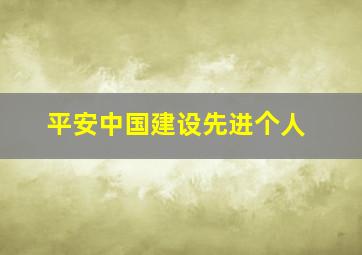 平安中国建设先进个人